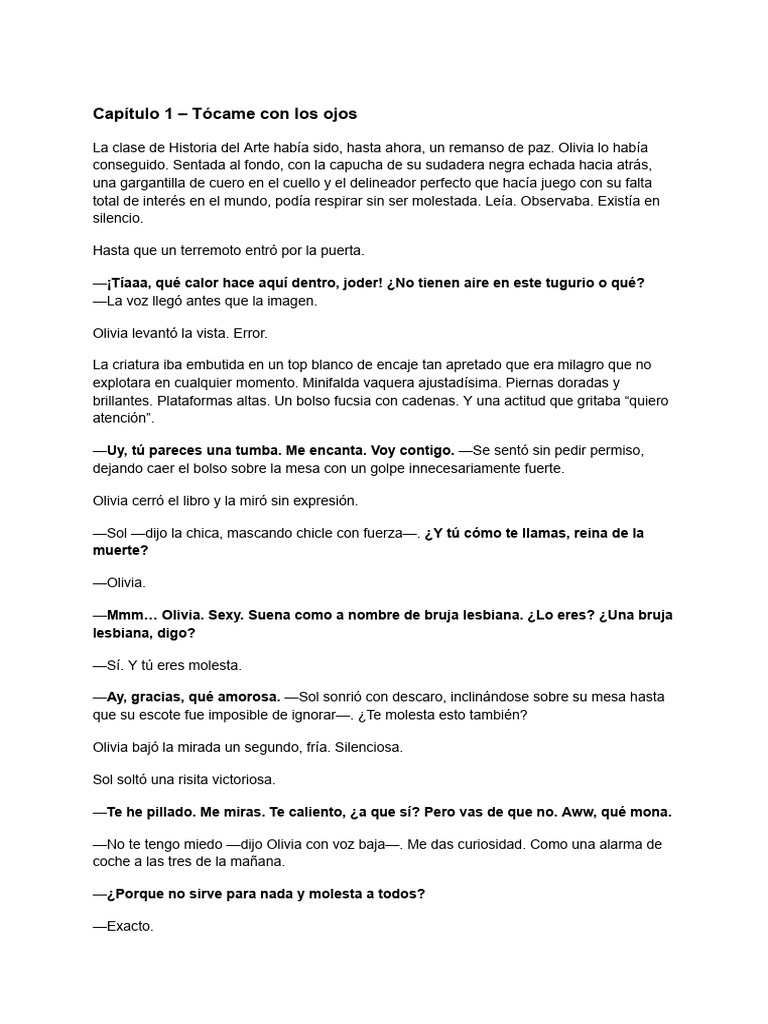 Capítulo 1 – Tócame con los ojos

La clase de Historia del Arte había sido, hasta ahora, un remanso de paz. Olivia lo había conseguido. Sentada al fondo, con la capucha de su sudadera negra echada hacia atrás, una gargantilla de cuero en el cuello y el delineador perfecto que hacía juego con su falta total de interés en el mundo, podía respirar sin ser molestada. Leía. Observaba. Existía en silencio.

Hasta que un terremoto entró por la puerta.

—¡Tíaaa, qué calor hace aquí dentro, joder! ¿No tienen aire en este tugurio o qué? —La voz llegó antes que la imagen.

Olivia levantó la vista. Error.

La criatura iba embutida en un top blanco de encaje tan apretado que era milagro que no explotara en cualquier momento. Minifalda vaquera ajustadísima. Piernas doradas y brillantes. Plataformas altas. Un bolso fucsia con cadenas. Y una actitud que gritaba “quiero atención”.

—Uy, tú pareces una tumba. Me encanta. Voy contigo. —Se sentó sin pedir permiso, dejando caer el bolso sobre la mesa con un golpe innecesariamente fuerte.

Olivia cerró el libro y la miró sin expresión.

—Sol —dijo la chica, mascando chicle con fuerza—. ¿Y tú cómo te llamas, reina de la muerte?

—Olivia.

—Mmm… Olivia. Sexy. Suena como a nombre de bruja lesbiana. ¿Lo eres? ¿Una bruja lesbiana, digo?

—Sí. Y tú eres molesta.

—Ay, gracias, qué amorosa. —Sol sonrió con descaro, inclinándose sobre su mesa hasta que su escote fue imposible de ignorar—. ¿Te molesta esto también?

Olivia bajó la mirada un segundo, fría. Silenciosa.

Sol soltó una risita victoriosa.

—Te he pillado. Me miras. Te caliento, ¿a que sí? Pero vas de que no. Aww, qué mona.

—No te tengo miedo —dijo Olivia con voz baja—. Me das curiosidad. Como una alarma de coche a las tres de la mañana.

—¿Porque no sirve para nada y molesta a todos?

—Exacto.